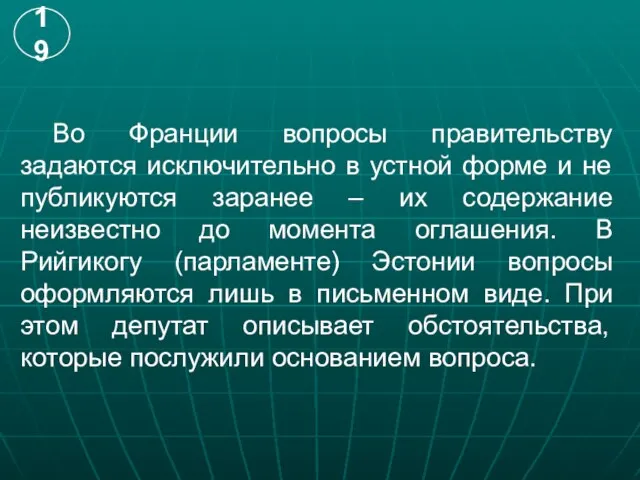 19

Во Франции вопросы правительству задаются исключительно в устной форме и не публикуются заранее – их содержание неизвестно до момента оглашения. В Рийгикогу (парламенте) Эстонии вопросы оформляются лишь в письменном виде. При этом депутат описывает обстоятельства, которые послужили основанием вопроса.